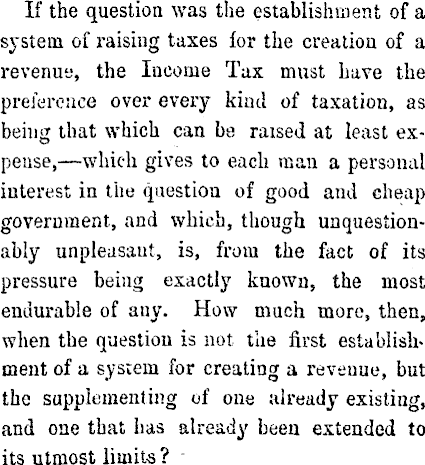 If the question was the establishment of a system of raising taxes for the creation of a revenue, the Income Tax must have the preference over every kind of taxation, as being that which can be raised at least expense,—which gives to each man a personal interest in the question of good and cheap government, and which, though unquestionably unpleasant, is, from the fact of its pressure being exactly known, the most endurable of any. How much more, then, when the question is not the first establishment of a system for creating a revenue, but the supplementing of one already existing, and one that has already been extended to its utmost limits?